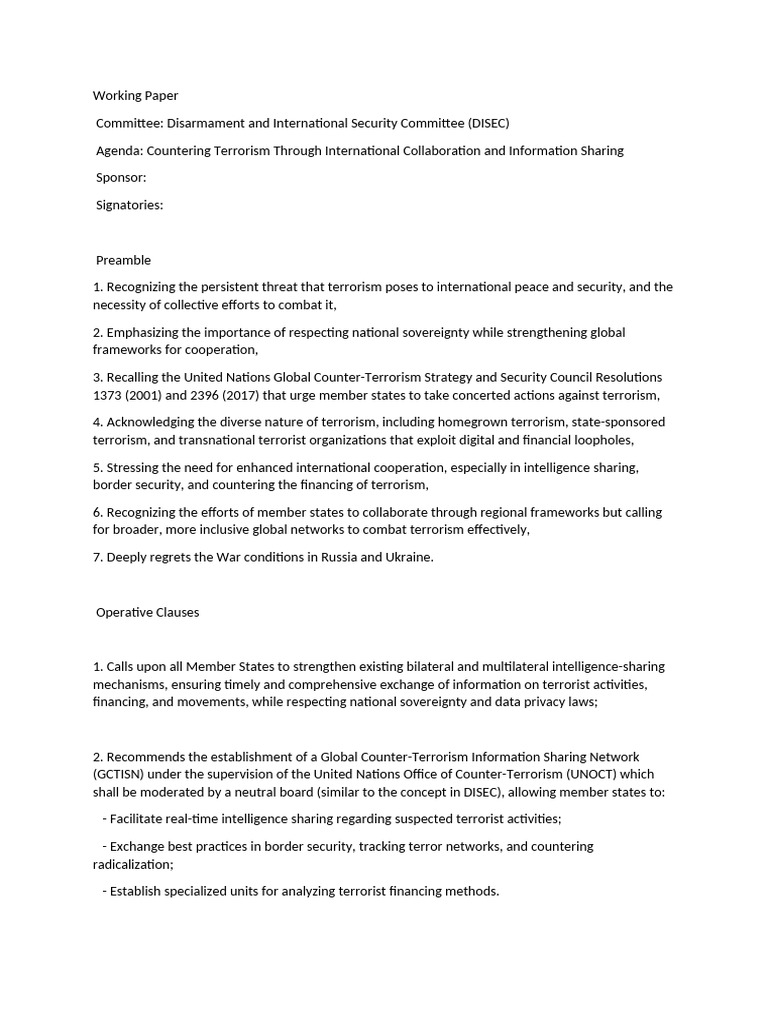 Working Paper

Committee: Disarmament and International Security Committee (DISEC)

Agenda: Countering Terrorism Through International Collaboration and Information Sharing

Sponsor:

Signatories:

Preamble

1. Recognizing the persistent threat that terrorism poses to international peace and security, and the necessity of collective efforts to combat it,

2. Emphasizing the importance of respecting national sovereignty while strengthening global frameworks for cooperation,

3. Recalling the United Nations Global Counter-Terrorism Strategy and Security Council Resolutions 1373 (2001) and 2396 (2017) that urge member states to take concerted actions against terrorism,

4. Acknowledging the diverse nature of terrorism, including homegrown terrorism, state-sponsored terrorism, and transnational terrorist organizations that exploit digital and financial loopholes,

5. Stressing the need for enhanced international cooperation, especially in intelligence sharing, border security, and countering the financing of terrorism,

6. Recognizing the efforts of member states to collaborate through regional frameworks but calling for broader, more inclusive global networks to combat terrorism effectively,

7. Deeply regrets the War conditions in Russia and Ukraine.

Operative Clauses

1. Calls upon all Member States to strengthen existing bilateral and multilateral intelligence-sharing mechanisms, ensuring timely and comprehensive exchange of information on terrorist activities, financing, and movements, while respecting national sovereignty and data privacy laws;

2. Recommends the establishment of a Global Counter-Terrorism Information Sharing Network (GCTISN) under the supervision of the United Nations Office of Counter-Terrorism (UNOCT) which shall be moderated by a neutral board (similar to the concept in DISEC), allowing member states to:

- Facilitate real-time intelligence sharing regarding suspected terrorist activities;

- Exchange best practices in border security, tracking terror networks, and countering radicalization;

- Establish specialized units for analyzing terrorist financing methods.